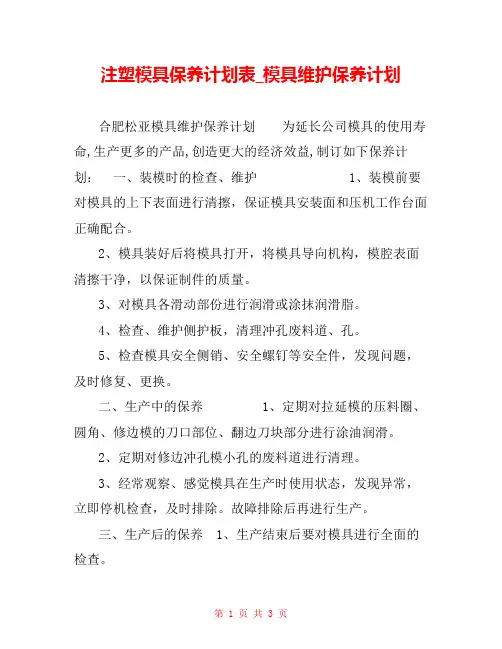 注塑模具保养计划表_模具维护保养计划

合肥松亚模具维护保养计划　　为延长公司模具的使用寿命,生产更多的产品,创造更大的经济效益,制订如下保养计划：　一、装模时的检查、维护　　　　　1、装模前要对模具的上下表面进行清擦，保证模具安装面和压机工作台面正确配合。

2、模具装好后将模具打开，将模具导向机构，模腔表面清擦干净，以保证制件的质量。

3、对模具各滑动部份进行润滑或涂抹润滑脂。

4、检查、维护侧护板，清理冲孔废料道、孔。

5、检查模具安全侧销、安全螺钉等安全件，发现问题，及时修复、更换。

二、生产中的保养　　　　1、定期对拉延模的压料圈、圆角、修边模的刀口部位、翻边刀块部分进行涂油润滑。

2、定期对修边冲孔模小孔的废料道进行清理。

3、经常观察、感觉模具在生产时使用状态，发现异常，立即停机检查，及时排除。故障排除后再进行生产。

三、生产后的保养　1、生产结束后要对模具进行全面的检查。

第 1 页 共 3 页